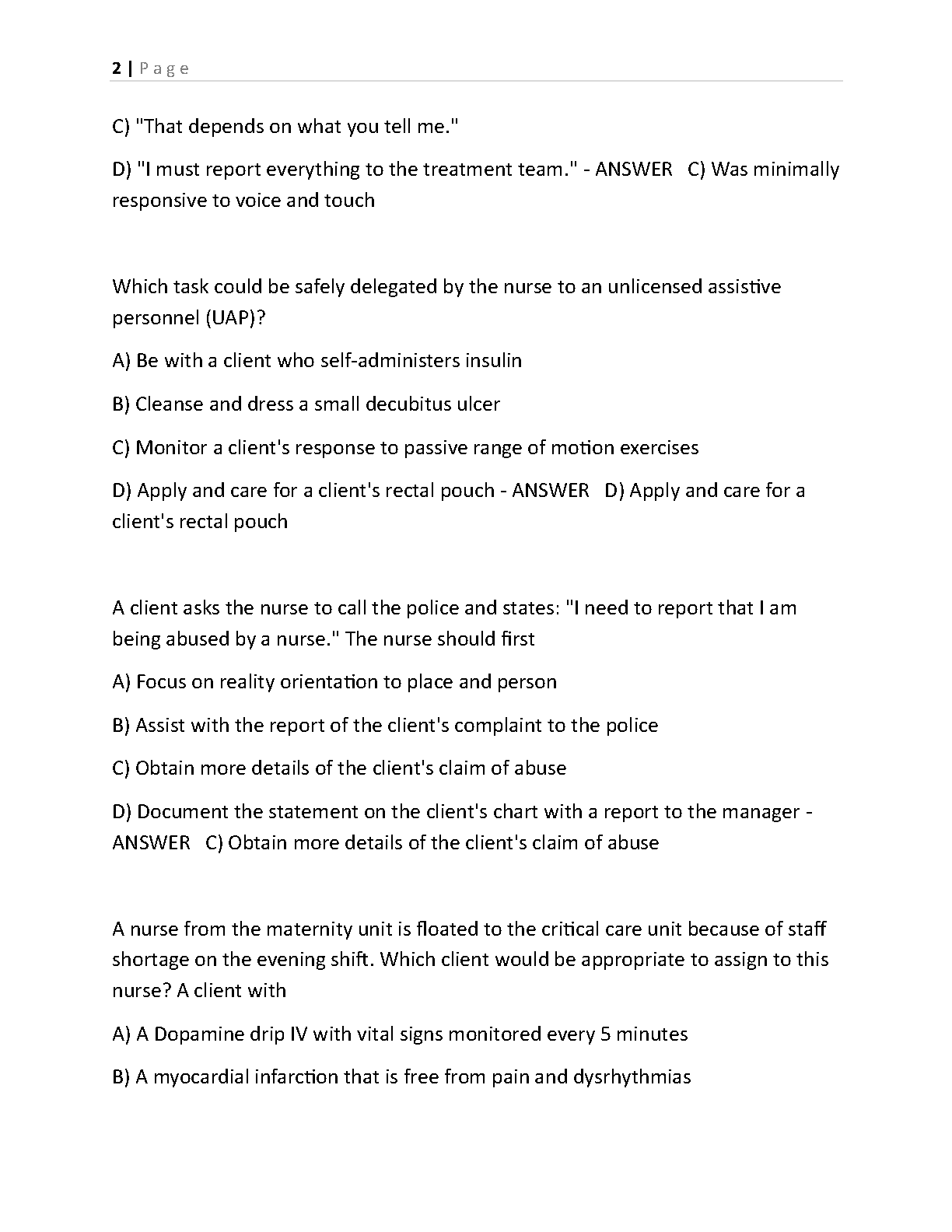 2 | P a g e

C) "That depends on what you tell me."

D) "I must report everything to the treatment team." - ANSWER C) Was minimally responsive to voice and touch

Which task could be safely delegated by the nurse to an unlicensed assistive personnel (UAP)?

A) Be with a client who self-administers insulin

B) Cleanse and dress a small decubitus ulcer

C) Monitor a client's response to passive range of motion exercises

D) Apply and care for a client's rectal pouch - ANSWER D) Apply and care for a client's rectal pouch

A client asks the nurse to call the police and states: "I need to report that I am being abused by a nurse." The nurse should first

A) Focus on reality orientation to place and person

B) Assist with the report of the client's complaint to the police

C) Obtain more details of the client's claim of abuse

D) Document the statement on the client's chart with a report to the manager - ANSWER C) Obtain more details of the client's claim of abuse

A nurse from the maternity unit is floated to the critical care unit because of staff shortage on the evening shift. Which client would be appropriate to assign to this nurse? A client with

A) A Dopamine drip IV with vital signs monitored every 5 minutes

B) A myocardial infarction that is free from pain and dysrhythmias